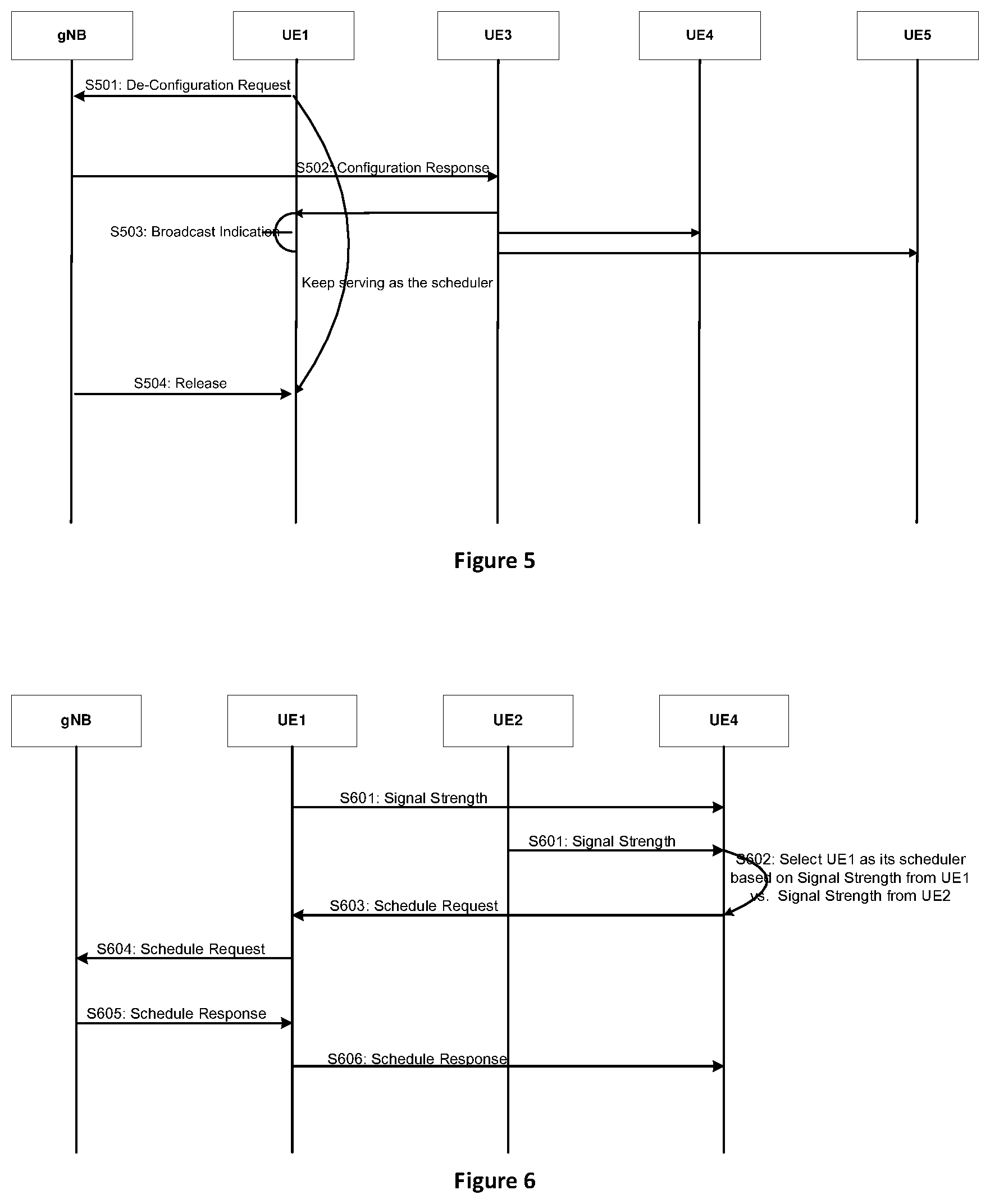 gNB

UE1

UE3

UE4

UE5

S501: De-Configuration Request

S502: Configuration Response

S503: Broadcast Indication

Keep serving as the scheduler

S504: Release

Figure 5

gNB

UE1

UE2

UE4

S601: Signal Strength

S601: Signal Strength

S602: Select UE1 as its scheduler based on Signal Strength from UE1 vs. Signal Strength from UE2

S603: Schedule Request

S604: Schedule Request

S605: Schedule Response

S606: Schedule Response

Figure 6